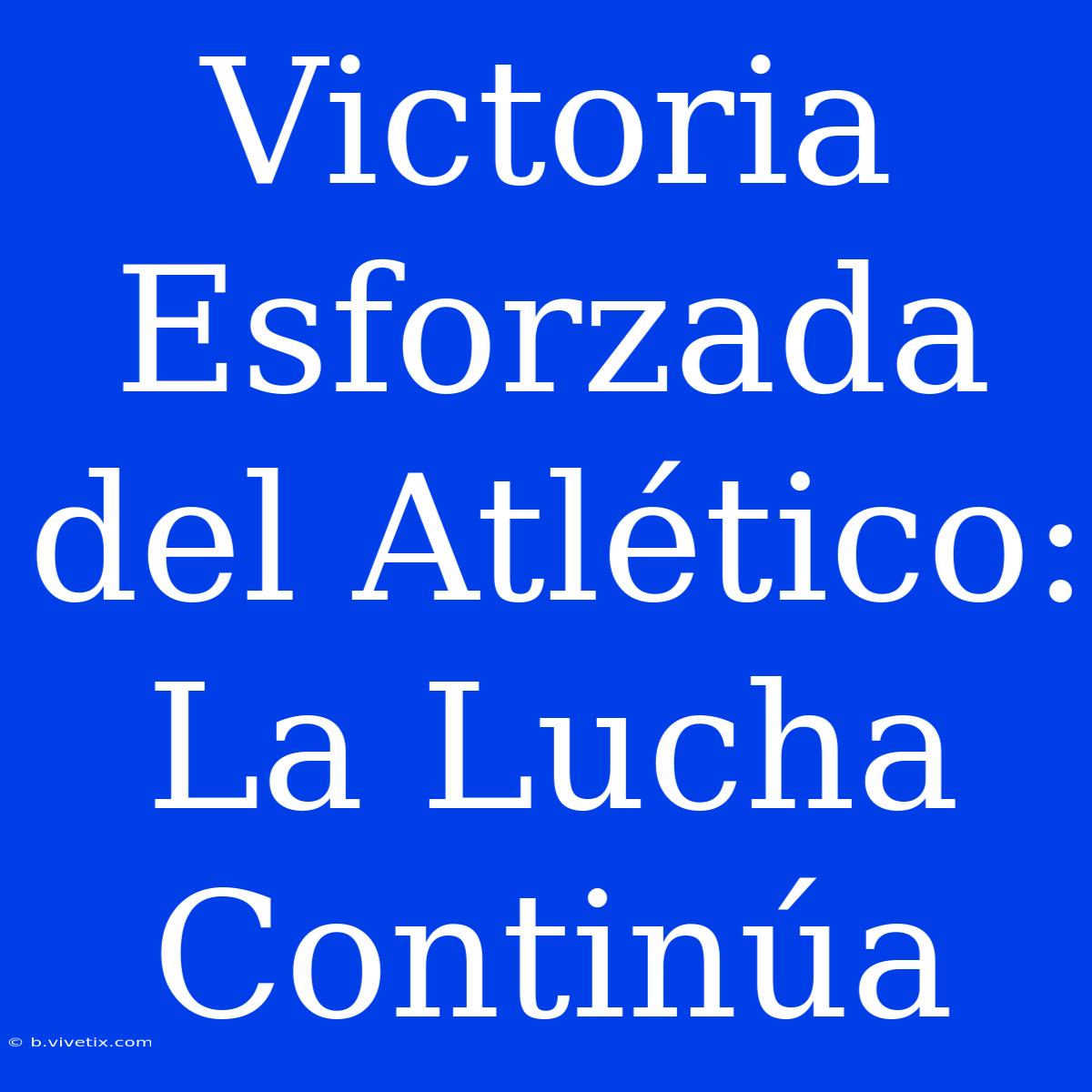 Victoria Esforzada del Atlético: La Lucha Continúa

© b.vivetix.com